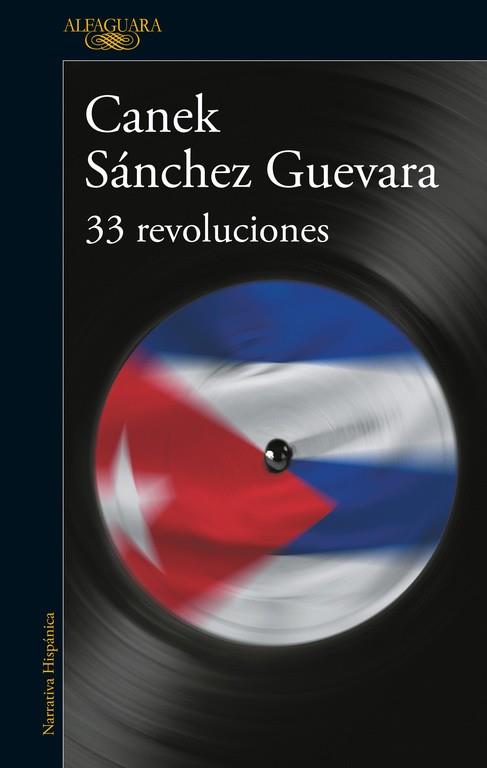 ALFAGUARA

Canek
Sánchez Guevara
33 revoluciones

Narrativa Hispánica